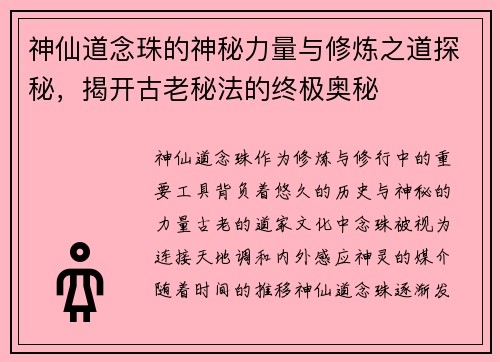 神仙道念珠的神秘力量与修炼之道探秘，揭开古老秘法的终极奥秘

神仙道念珠作为修炼与修行中的重要工具背负着悠久的历史与神秘的力量古老的道家文化中念珠被视为连接天地调和内外感应神灵的媒介随着时间的推移神仙道念珠逐渐发